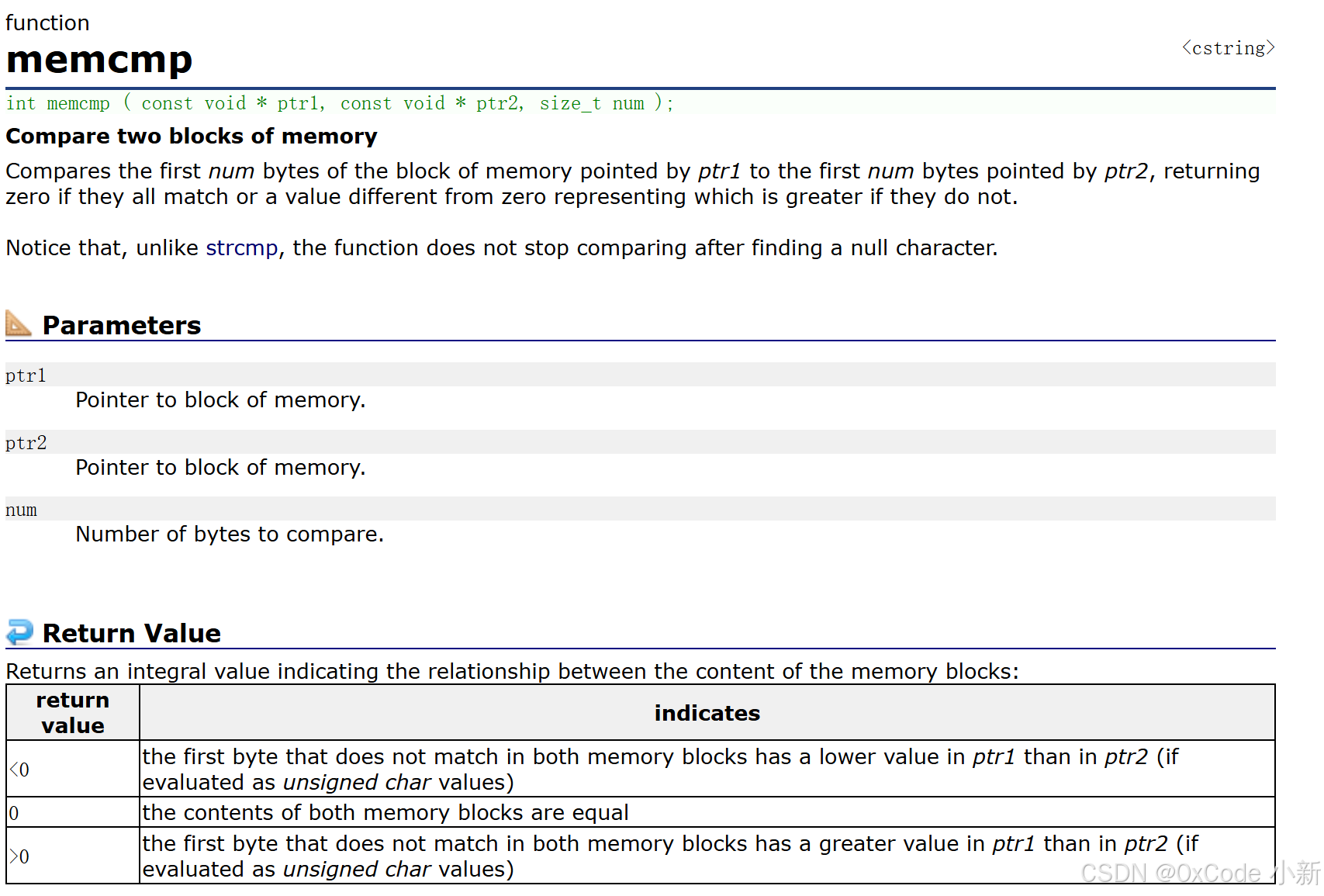 function
memcmp

<cstring>

int memcmp ( const void * ptr1, const void * ptr2, size_t num );

Compare two blocks of memory

Compares the first num bytes of the block of memory pointed by ptr1 to the first num bytes pointed by ptr2, returning zero if they all match or a value different from zero representing which is greater if they do not.

Notice that, unlike strcmp, the function does not stop comparing after finding a null character.

Parameters

ptr1
Pointer to block of memory.

ptr2
Pointer to block of memory.

num
Number of bytes to compare.

Return Value

Returns an integral value indicating the relationship between the content of the memory blocks:

| return value | indicates |
|---|---|
| <0 | the first byte that does not match in both memory blocks has a lower value in ptr1 than in ptr2 (if evaluated as unsigned char values) |
| 0 | the contents of both memory blocks are equal |
| >0 | the first byte that does not match in both memory blocks has a greater value in ptr1 than in ptr2 (if evaluated as unsigned char values) |

CSDN @0xCode 小新